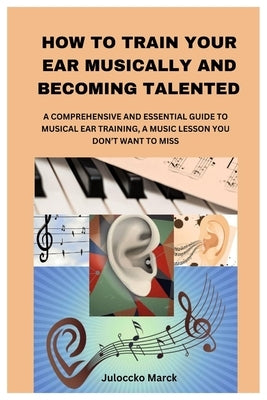 HOW TO TRAIN YOUR EAR MUSICALLY AND BECOMING TALENTED

A COMPREHENSIVE AND ESSENTIAL GUIDE TO MUSICAL EAR TRAINING, A MUSIC LESSON YOU DON'T WANT TO MISS

Juloccko Marck